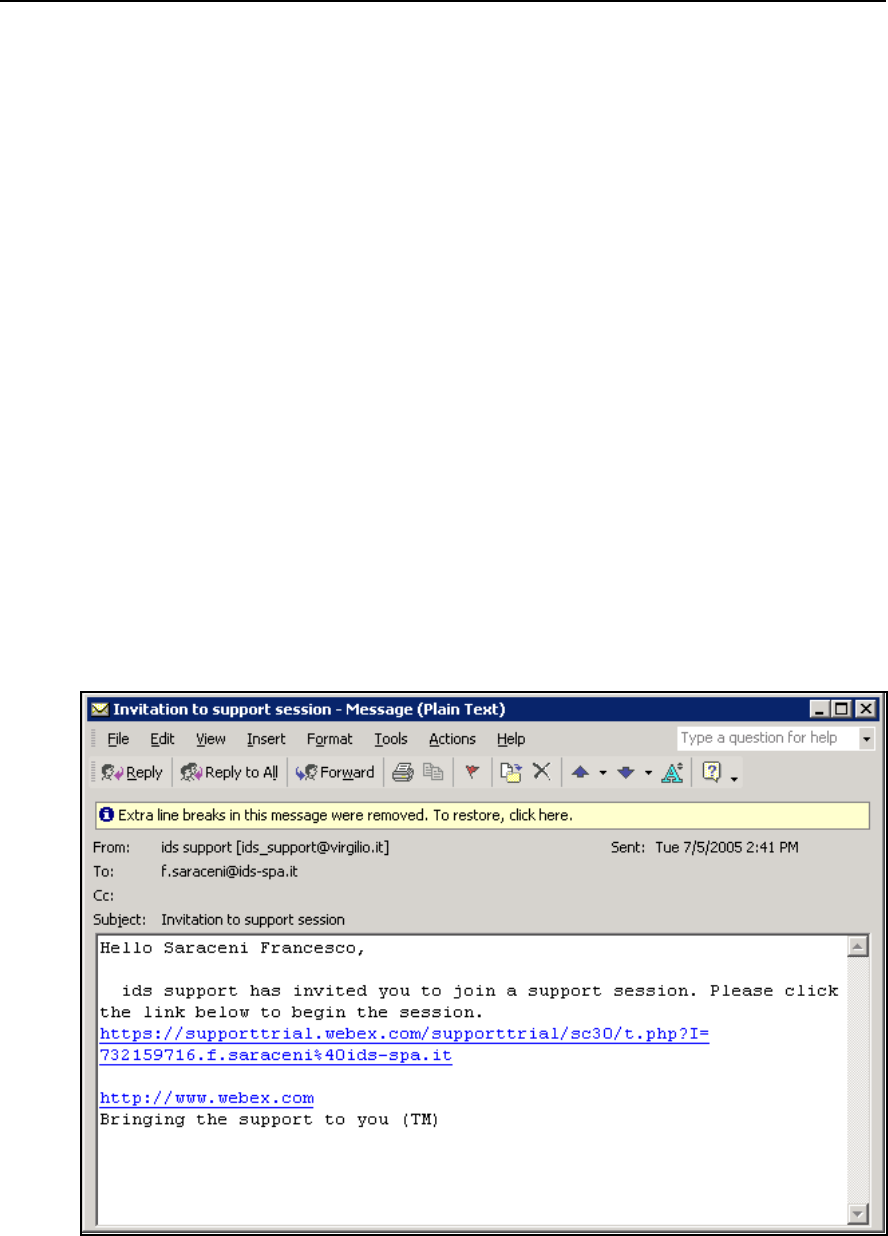 Invitation to support session - Message (Plain Text)

File Edit View Insert Format Tools Actions Help

Type a question for help

Reply Reply to All Forward

Extra line breaks in this message were removed. To restore, click here.

From: ids support [ids_support@virgilio.it] Sent: Tue 7/5/2005 2:41 PM
To: f.saraceni@ids-spa.it
Cc:
Subject: Invitation to support session

Hello Saraceni Francesco,

ids support has invited you to join a support session. Please click the link below to begin the session.
https://supporttrial.webex.com/supporttrial/sc30/t.php?I=732159716.f.saraceni%40ids-spa.it

http://www.webex.com
Bringing the support to you (TM)